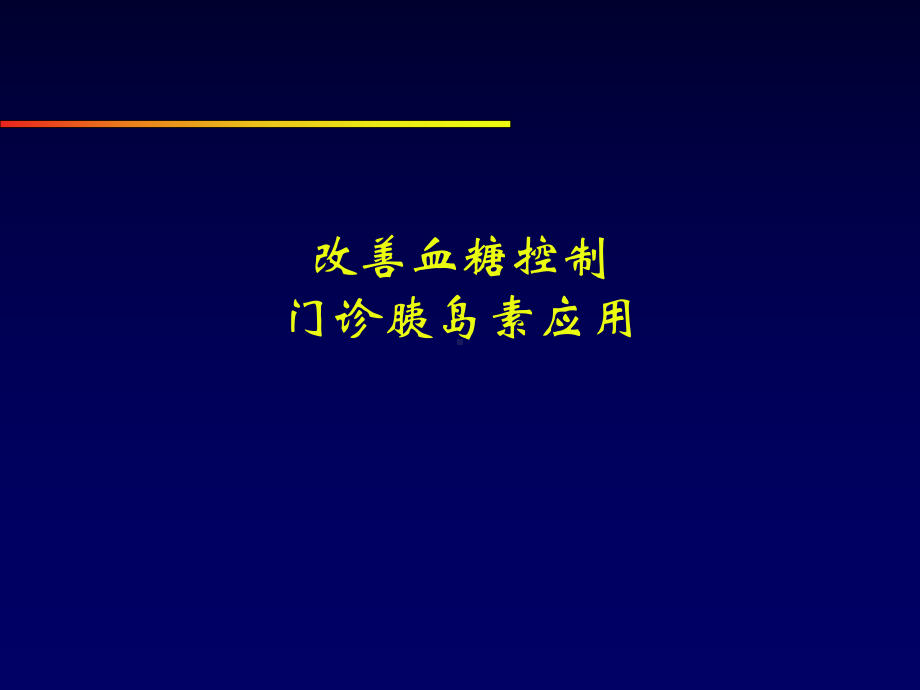 改善血糖控制
门诊胰岛素应用